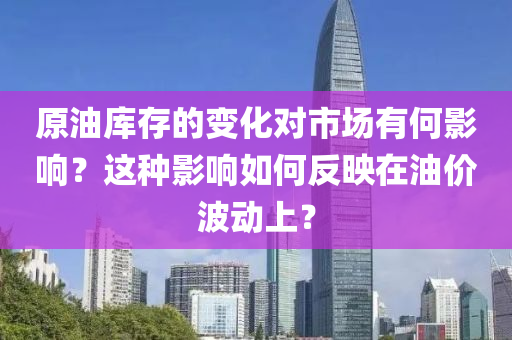 原油库存的变化对市场有何影响？这种影响如何反映在油价波动上？